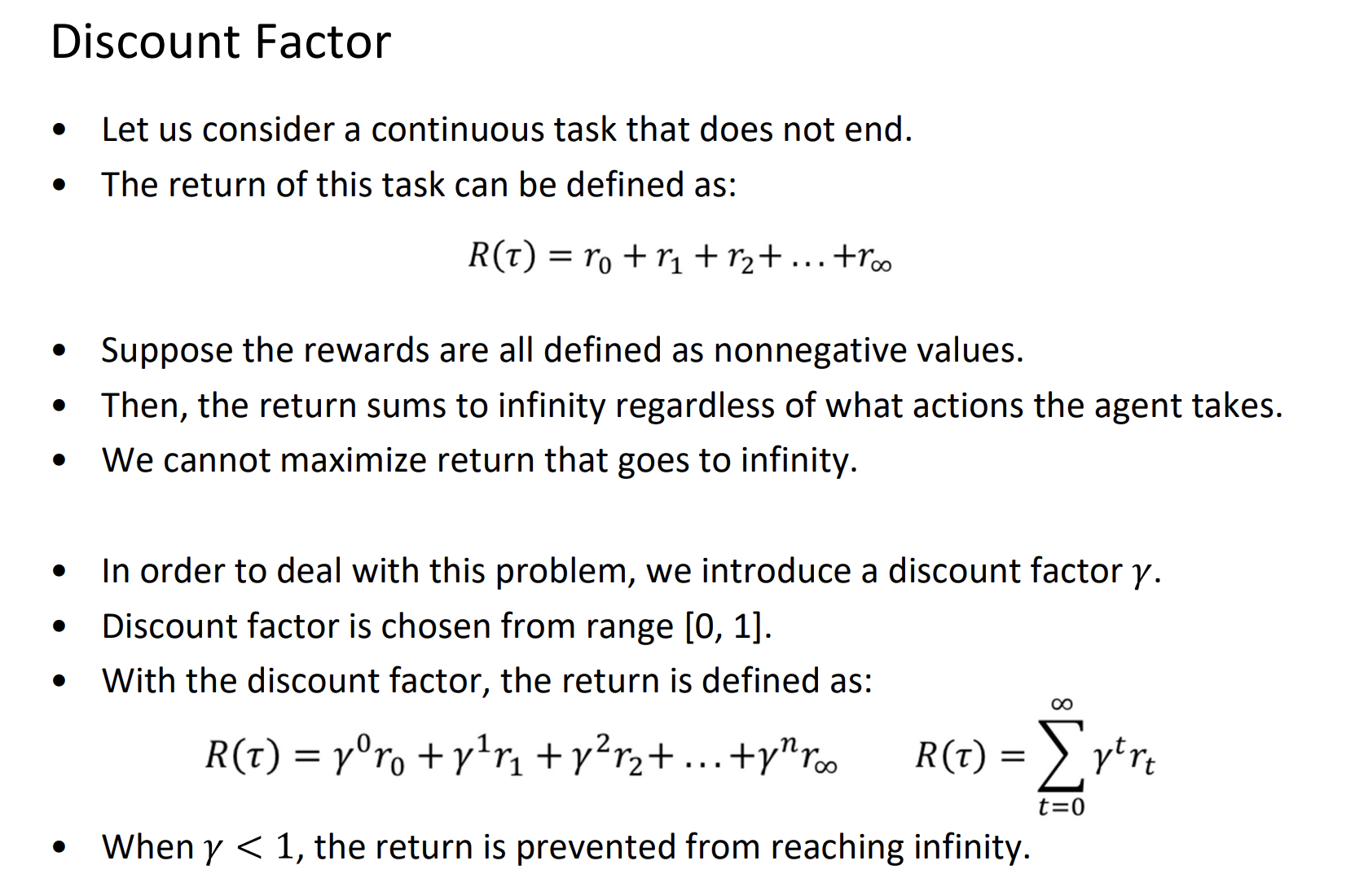 Discount Factor

• Let us consider a continuous task that does not end.
• The return of this task can be defined as:

$R(\tau) = r_0 + r_1 + r_2 + \ldots + r_\infty$

• Suppose the rewards are all defined as nonnegative values.
• Then, the return sums to infinity regardless of what actions the agent takes.
• We cannot maximize return that goes to infinity.

• In order to deal with this problem, we introduce a discount factor $\gamma$.
• Discount factor is chosen from range [0, 1].
• With the discount factor, the return is defined as:

$R(\tau) = \gamma^0 r_0 + \gamma^1 r_1 + \gamma^2 r_2 + \ldots + \gamma^n r_\infty$ $R(\tau) = \sum_{t=0}^{\infty} \gamma^t r_t$

• When $\gamma < 1$, the return is prevented from reaching infinity.